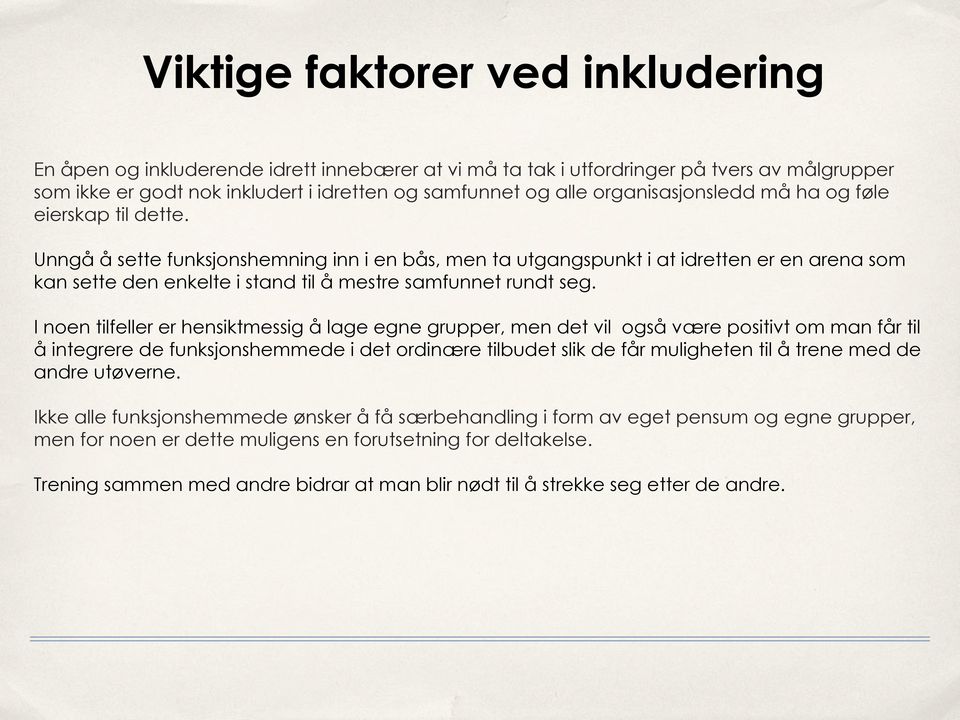 Viktige faktorer ved inkludering

En åpen og inkluderende idrett innebærer at vi må ta tak i utfordringer på tvers av målgrupper som ikke er godt nok inkludert i idretten og samfunnet og alle organisasjonsledd må ha og føle eierskap til dette.

Unngå å sette funksjonshemning inn i en bås, men ta utgangspunkt i at idretten er en arena som kan sette den enkelte i stand til å mestre samfunnet rundt seg.

I noen tilfeller er hensiktmessig å lage egne grupper, men det vil også være positivt om man får til å integrere de funksjonshemmede i det ordinære tilbudet slik de får muligheten til å trene med de andre utøverne.

Ikke alle funksjonshemmede ønsker å få særbehandling i form av eget pensum og egne grupper, men for noen er dette muligens en forutsetning for deltakelse.

Trening sammen med andre bidrar at man blir nødt til å strekke seg etter de andre.